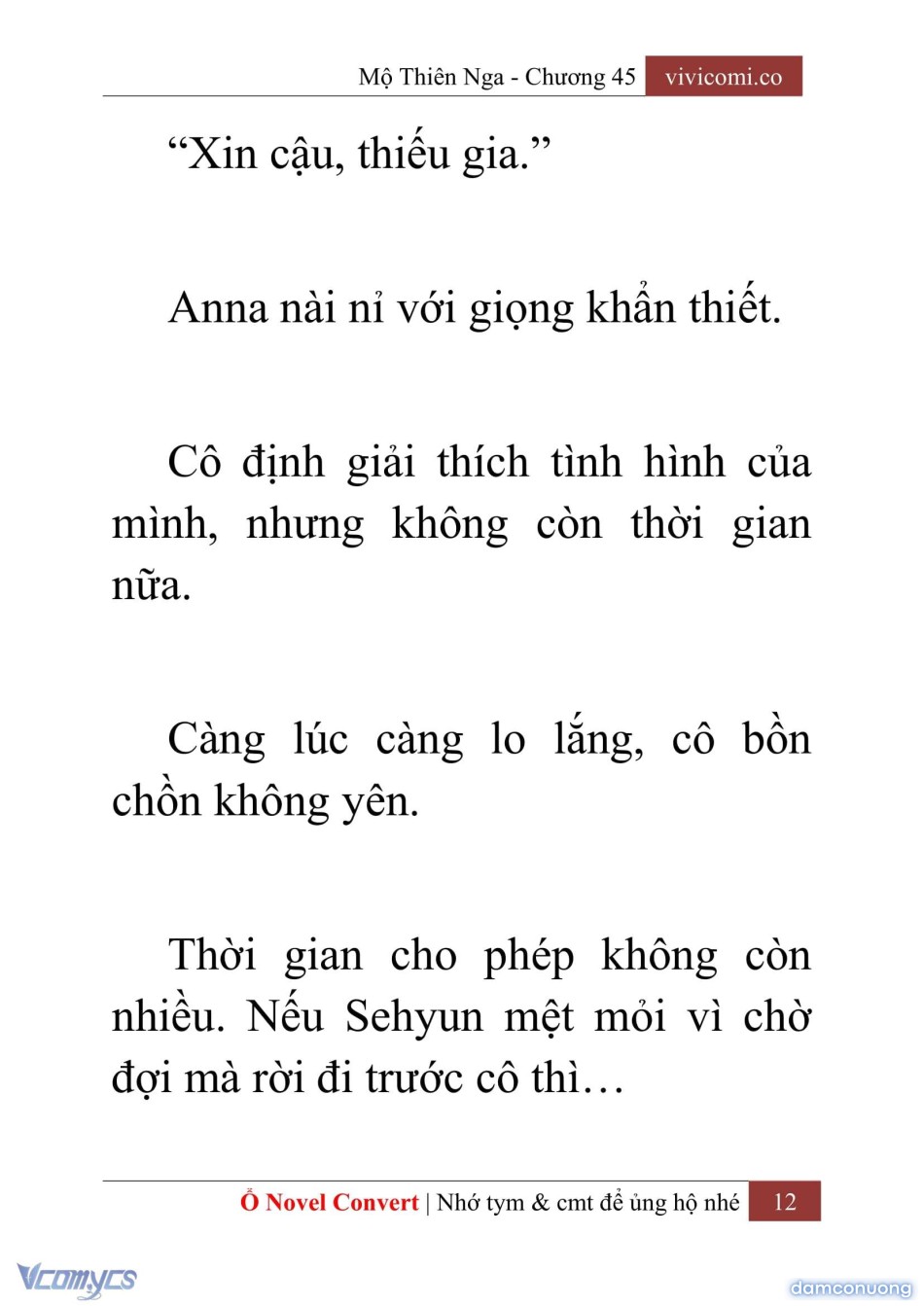 Mộ Thiên Nga - Chương 45 vivicomi.co

“Xin cậu, thiếu gia.”

Anna nài nỉ với giọng khẩn thiết.

Cô định giải thích tình hình của mình, nhưng không còn thời gian nữa.

Càng lúc càng lo lắng, cô bồn chồn không yên.

Thời gian cho phép không còn nhiều. Nếu Sehyun mệt mỏi vì chờ đợi mà rời đi trước cô thì…

Ổ Novel Convert | Nhớ tym & cmt để ủng hộ nhé 12

Vcomycs

damconuong